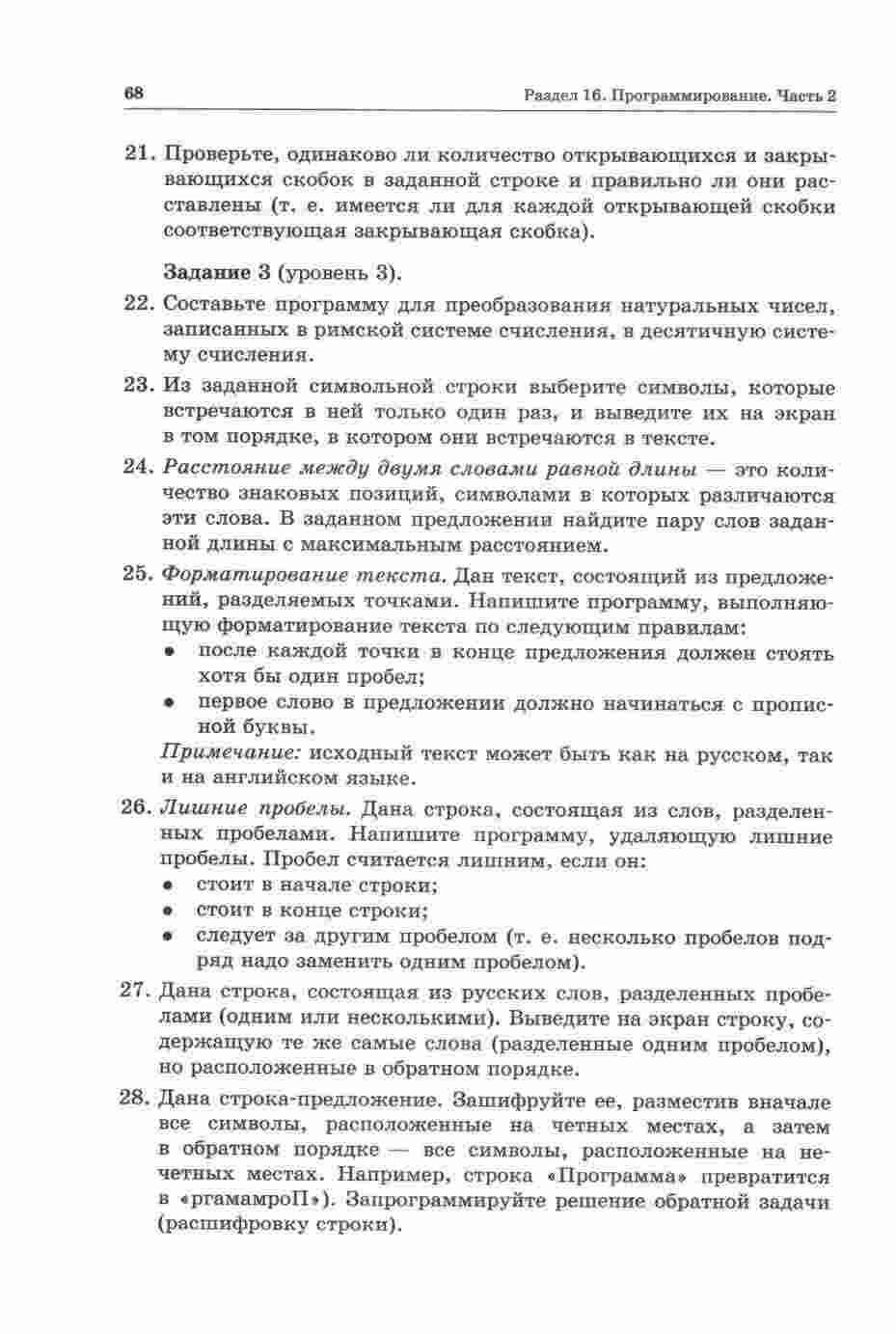 68

Раздел 16. Программирование. Часть 2

21. Проверьте, одинаково ли количество открывающихся и закрывающихся скобок в заданной строке и правильно ли они расставлены (т. е. имеется ли для каждой открывающей скобки соответствующая закрывающая скобка).

Задание 3 (уровень 3).

22. Составьте программу для преобразования натуральных чисел, записанных в римской системе счисления, в десятичную систему счисления.

23. Из заданной символьной строки выберите символы, которые встречаются в ней только один раз, и выведите их на экран в том порядке, в котором они встречаются в тексте.

24. Расстояние между двумя словами равной длины — это количество знаковых позиций, символами в которых различаются эти слова. В заданном предложении найдите пару слов заданной длины с максимальным расстоянием.

25. Форматирование текста. Дан текст, состоящий из предложений, разделяемых точками. Напишите программу, выполняющую форматирование текста по следующим правилам:
• после каждой точки в конце предложения должен стоять хотя бы один пробел;
• первое слово в предложении должно начинаться с прописной буквы.
Примечание: исходный текст может быть как на русском, так и на английском языке.

26. Лишние пробелы. Дана строка, состоящая из слов, разделенных пробелами. Напишите программу, удаляющую лишние пробелы. Пробел считается лишним, если он:
• стоит в начале строки;
• стоит в конце строки;
• следует за другим пробелом (т. е. несколько пробелов подряд надо заменить одним пробелом).

27. Дана строка, состоящая из русских слов, разделенных пробелами (одним или несколькими). Выведите на экран строку, содержащую те же самые слова (разделенные одним пробелом), но расположенные в обратном порядке.

28. Дана строка-предложение. Зашифруйте ее, разместив вначале все символы, расположенные на четных местах, а затем в обратном порядке — все символы, расположенные на нечетных местах. Например, строка «Программа» превратится в «ргамамроП»). Запрограммируйте решение обратной задачи (расшифровку строки).